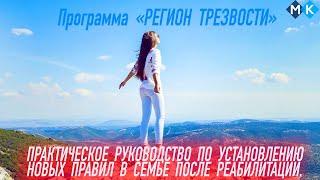 Программа «РЕГИОН ТРЕЗВОСТИ»

МК

ПРАКТИЧЕСКОЕ РУКОВОДСТВО ПО УСТАНОВЛЕНИЮ НОВЫХ ПРАВИЛ В СЕМЬЕ ПОСЛЕ РЕАБИЛИТАЦИИ.